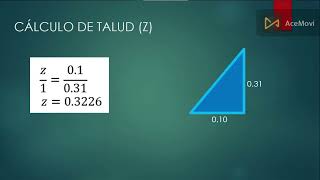 CÁLCULO DE TALUD (Z)

AceMovi

$\frac{z}{1} = \frac{0.1}{0.31}$
$z = 0.3226$

0.31

0.10